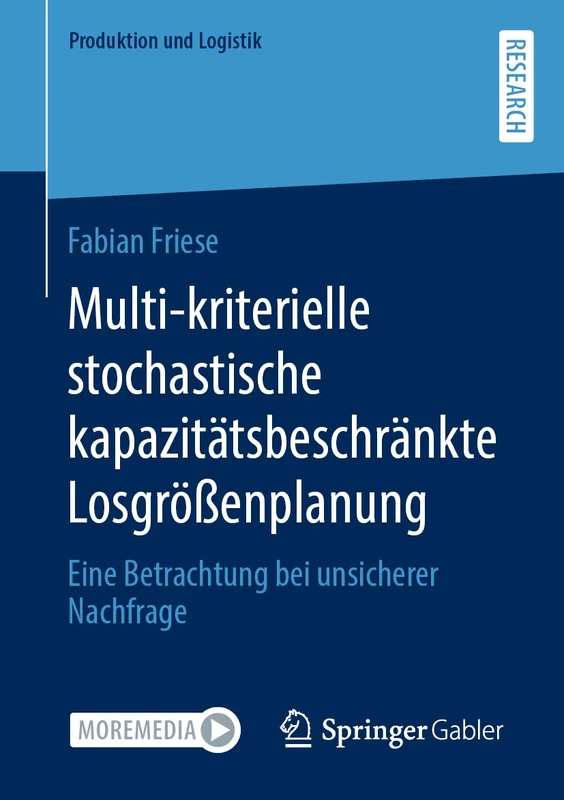 Produktion und Logistik

RESEARCH

Fabian Friese

Multi-kriterielle stochastische kapazitätsbeschränkte Losgrößenplanung

Eine Betrachtung bei unsicherer Nachfrage

MOREMEDIA

Springer Gabler